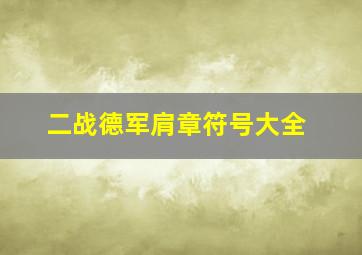 二战德军肩章符号大全